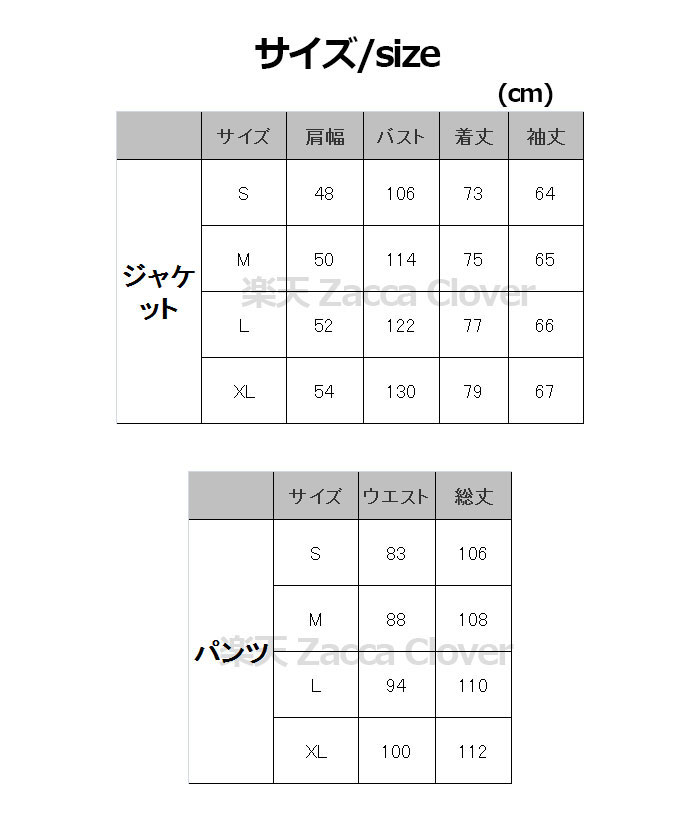 サイズ/size

(cm)

| | サイズ | 肩幅 | バスト | 着丈 | 袖丈 |
|---|---|---|---|---|---|
| ジャケット | S | 48 | 106 | 73 | 64 |
| | M | 50 | 114 | 75 | 65 |
| | L | 52 | 122 | 77 | 66 |
| | XL | 54 | 130 | 79 | 67 |

楽天 Zacca Clover

| | サイズ | ウエスト | 総丈 |
|---|---|---|---|
| パンツ | S | 83 | 106 |
| | M | 88 | 108 |
| | L | 94 | 110 |
| | XL | 100 | 112 |

楽天 Zacca Clover